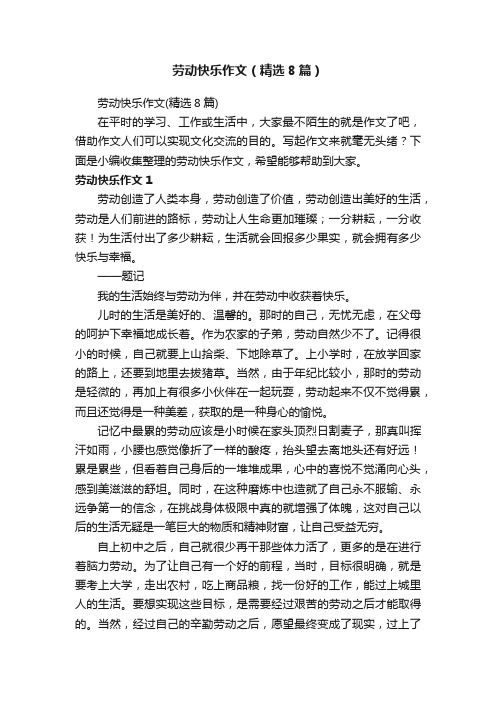 劳动快乐作文（精选8篇）

劳动快乐作文(精选8篇)

在平时的学习、工作或生活中，大家最不陌生的就是作文了吧，借助作文人们可以实现文化交流的目的。写起作文来就毫无头绪？下面是小编收集整理的劳动快乐作文，希望能够帮助到大家。

劳动快乐作文1

劳动创造了人类本身，劳动创造了价值，劳动创造出美好的生活，劳动是人们前进的路标，劳动让人生命更加璀璨；一分耕耘，一分收获！为生活付出了多少耕耘，生活就会回报多少果实，就会拥有多少快乐与幸福。

——题记

我的生活始终与劳动为伴，并在劳动中收获着快乐。

儿时的生活是美好的、温馨的。那时的自己，无忧无虑，在父母的呵护下幸福地成长着。作为农家的子弟，劳动自然少不了。记得很小的时候，自己就要上山拾柴、下地除草了。上小学时，在放学回家的路上，还要到地里去拔猪草。当然，由于年纪比较小，那时的劳动是轻微的，再加上有很多小伙伴在一起玩耍，劳动起来不仅不觉得累，而且还觉得是一种美差，获取的是一种身心的愉悦。

记忆中最累的劳动应该是小时候在家头顶烈日割麦子，那真叫挥汗如雨，小腰也感觉像折了一样的酸疼，抬头望去离地头还有好远！累是累些，但看着自己身后的一堆堆成果，心中的喜悦不觉涌向心头，感到美滋滋的舒坦。同时，在这种磨炼中也造就了自己永不服输、永远争第一的信念，在挑战身体极限中真的就增强了体魄，这对自己以后的生活无疑是一笔巨大的物质和精神财富，让自己受益无穷。

自上初中之后，自己就很少再干那些体力活了，更多的是在进行着脑力劳动。为了让自己有一个好的前程，当时，目标很明确，就是要考上大学，走出农村，吃上商品粮，找一份好的工作，能过上城里人的生活。要想实现这些目标，是需要经过艰苦的劳动之后才能取得的。当然，经过自己的辛勤劳动之后，愿望最终变成了现实，过上了